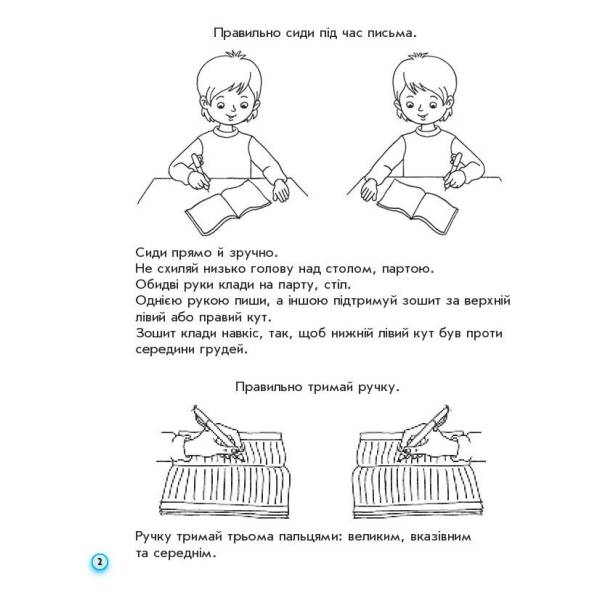 Правильно сиди під час письма.

Сиди прямо й зручно.
Не схиляй низько голову над столом, партою.
Обидві руки клади на парту, стіл.
Однією рукою пиши, а іншою підтримуй зошит за верхній лівий або правий кут.
Зошит клади навкіс, так, щоб нижній лівий кут був проти середини грудей.

Правильно тримай ручку.

Ручку тримай трьома пальцями: великим, вказівним та середнім.

2